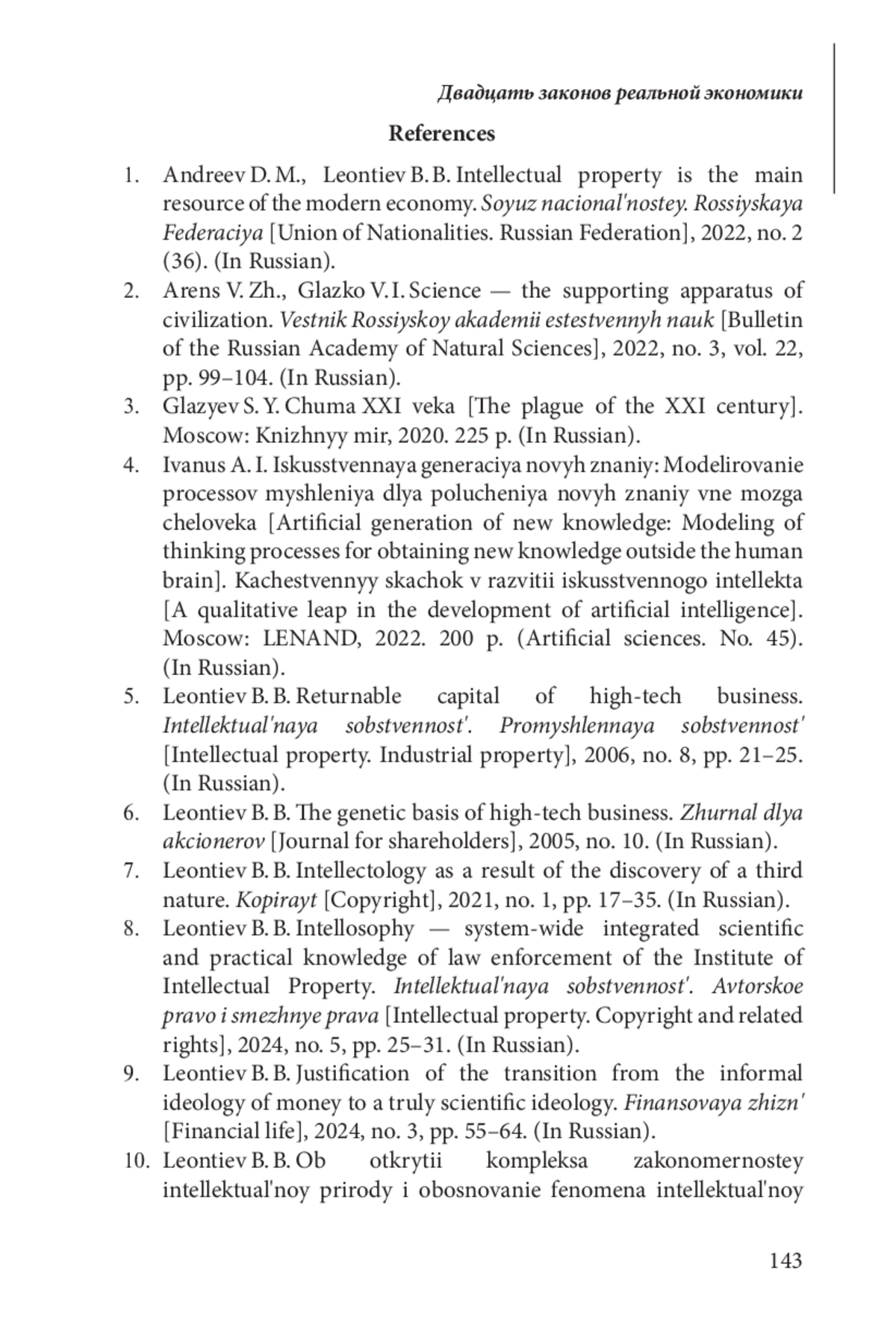 Двадцать законов реальной экономики

References

1. Andreev D. M., Leontiev B. B. Intellectual property is the main resource of the modern economy. Soyuz nacional'nostey. Rossiyskaya Federaciya [Union of Nationalities. Russian Federation], 2022, no. 2 (36). (In Russian).
2. Arens V. Zh., Glazko V. I. Science — the supporting apparatus of civilization. Vestnik Rossiyskoy akademii estestvennyh nauk [Bulletin of the Russian Academy of Natural Sciences], 2022, no. 3, vol. 22, pp. 99–104. (In Russian).
3. Glazyev S. Y. Chuma XXI veka [The plague of the XXI century]. Moscow: Knizhnyy mir, 2020. 225 p. (In Russian).
4. Ivanus A. I. Iskusstvennaya generaciya novyh znaniy: Modelirovanie processov myshleniya dlya polucheniya novyh znaniy vne mozga cheloveka [Artificial generation of new knowledge: Modeling of thinking processes for obtaining new knowledge outside the human brain]. Kachestvennyy skachok v razvitii iskusstvennogo intellekta [A qualitative leap in the development of artificial intelligence]. Moscow: LENAND, 2022. 200 p. (Artificial sciences. No. 45). (In Russian).
5. Leontiev B. B. Returnable capital of high-tech business. Intellektual'naya sobstvennost'. Promyshlennaya sobstvennost' [Intellectual property. Industrial property], 2006, no. 8, pp. 21–25. (In Russian).
6. Leontiev B. B. The genetic basis of high-tech business. Zhurnal dlya akcionerov [Journal for shareholders], 2005, no. 10. (In Russian).
7. Leontiev B. B. Intellectology as a result of the discovery of a third nature. Kopirayt [Copyright], 2021, no. 1, pp. 17–35. (In Russian).
8. Leontiev B. B. Intellosophy — system-wide integrated scientific and practical knowledge of law enforcement of the Institute of Intellectual Property. Intellektual'naya sobstvennost'. Avtorskoe pravo i smezhnye prava [Intellectual property. Copyright and related rights], 2024, no. 5, pp. 25–31. (In Russian).
9. Leontiev B. B. Justification of the transition from the informal ideology of money to a truly scientific ideology. Finansovaya zhizn' [Financial life], 2024, no. 3, pp. 55–64. (In Russian).
10. Leontiev B. B. Ob otkrytii kompleksa zakonomernostey intellektual'noy prirody i obosnovanie fenomena intellektual'noy

143